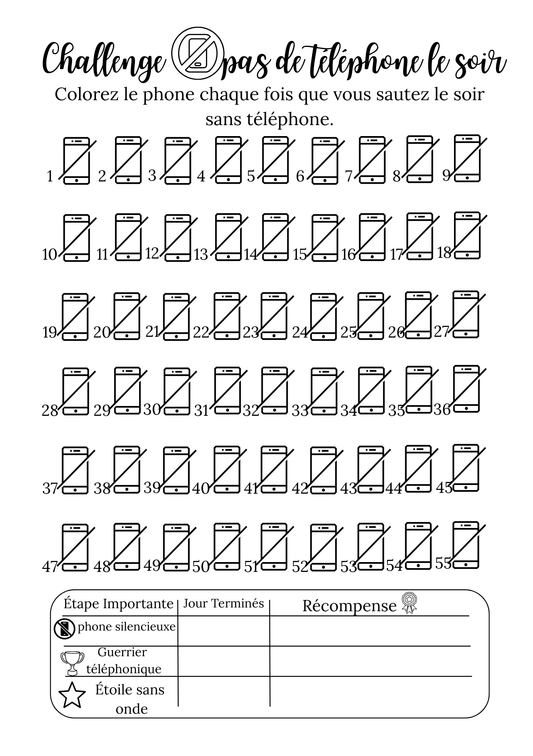 Challenge pas de téléphone le soir

Colorez le phone chaque fois que vous sautez le soir sans téléphone.

1 2 3 4 5 6 7 8 9

10 11 12 13 14 15 16 17 18

19 20 21 22 23 24 25 26 27

28 29 30 31 32 33 34 35 36

37 38 39 40 41 42 43 44 45

47 48 49 50 51 52 53 54 55

| Étape Importante | Jour Terminés | Récompense |
|---|---|---|
| phone silencieuxe | | |
| Guerrier téléphonique | | |
| Étoile sans onde | | |